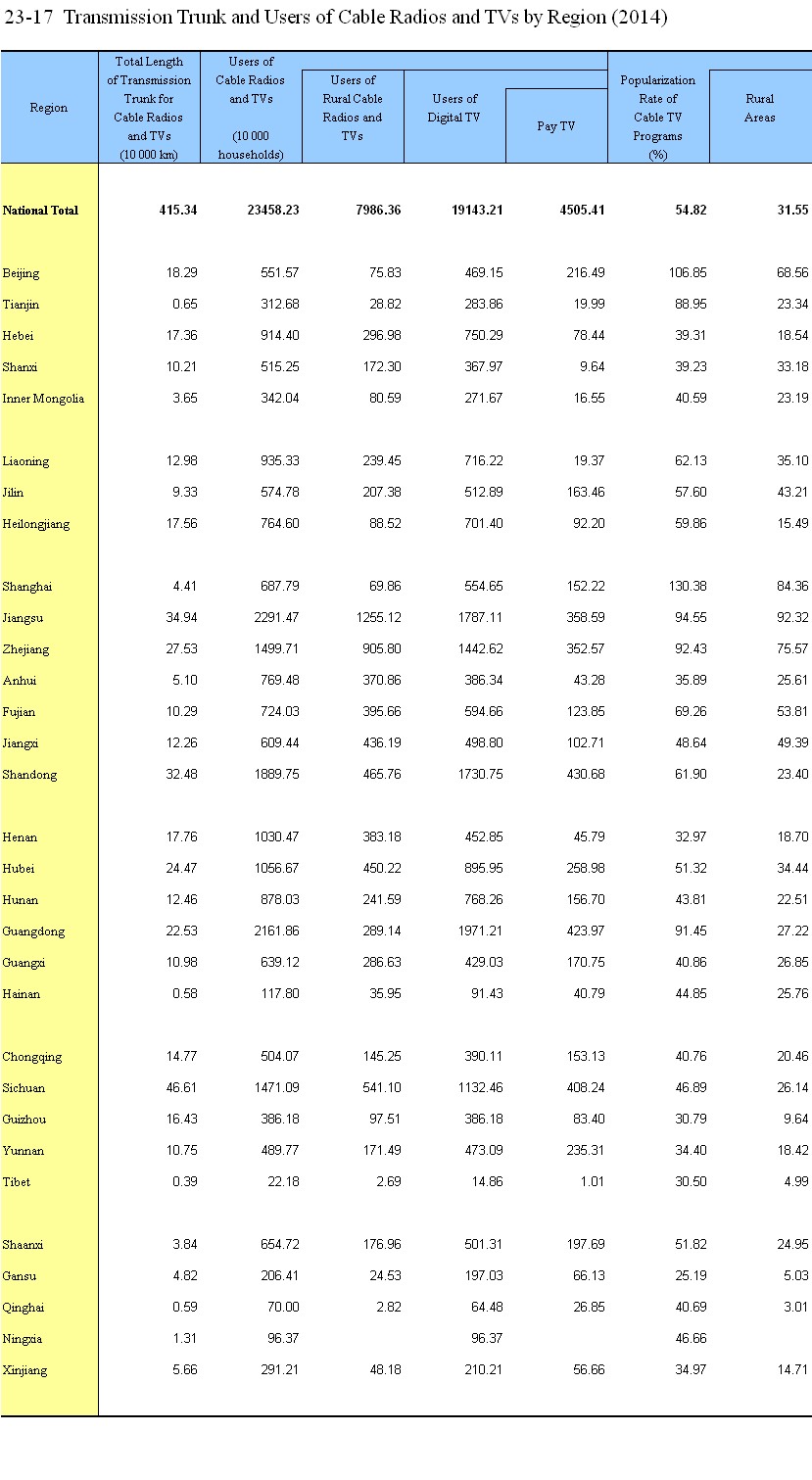 23-17 Transmission Trunk and Users of Cable Radios and TVs by Region (2014)

| Region | Total Length of Transmission Trunk for Cable Radios and TVs (10 000 km) | Users of Cable Radios and TVs (10 000 households) | Users of Rural Cable Radios and TVs | Users of Digital TV | Pay TV | Popularization Rate of Cable TV Programs (%) | Rural Areas |
|---|---|---|---|---|---|---|---|
| National Total | 415.34 | 23458.23 | 7986.36 | 19143.21 | 4505.41 | 54.82 | 31.55 |
| Beijing | 18.29 | 551.57 | 75.83 | 469.15 | 216.49 | 106.85 | 68.56 |
| Tianjin | 0.65 | 312.68 | 28.82 | 283.86 | 19.99 | 88.95 | 23.34 |
| Hebei | 17.36 | 914.40 | 296.98 | 750.29 | 78.44 | 39.31 | 18.54 |
| Shanxi | 10.21 | 515.25 | 172.30 | 367.97 | 9.64 | 39.23 | 33.18 |
| Inner Mongolia | 3.65 | 342.04 | 80.59 | 271.67 | 16.55 | 40.59 | 23.19 |
| Liaoning | 12.98 | 935.33 | 239.45 | 716.22 | 19.37 | 62.13 | 35.10 |
| Jilin | 9.33 | 574.78 | 207.38 | 512.89 | 163.46 | 57.60 | 43.21 |
| Heilongjiang | 17.56 | 764.60 | 88.52 | 701.40 | 92.20 | 59.86 | 15.49 |
| Shanghai | 4.41 | 687.79 | 69.86 | 554.65 | 152.22 | 130.38 | 84.36 |
| Jiangsu | 34.94 | 2291.47 | 1255.12 | 1787.11 | 358.59 | 94.55 | 92.32 |
| Zhejiang | 27.53 | 1499.71 | 905.80 | 1442.62 | 352.57 | 92.43 | 75.57 |
| Anhui | 5.10 | 769.48 | 370.86 | 386.34 | 43.28 | 35.89 | 25.61 |
| Fujian | 10.29 | 724.03 | 395.66 | 594.66 | 123.85 | 69.26 | 53.81 |
| Jiangxi | 12.26 | 609.44 | 436.19 | 498.80 | 102.71 | 48.64 | 49.39 |
| Shandong | 32.48 | 1889.75 | 465.76 | 1730.75 | 430.68 | 61.90 | 23.40 |
| Henan | 17.76 | 1030.47 | 383.18 | 452.85 | 45.79 | 32.97 | 18.70 |
| Hubei | 24.47 | 1056.67 | 450.22 | 895.95 | 258.98 | 51.32 | 34.44 |
| Hunan | 12.46 | 878.03 | 241.59 | 768.26 | 156.70 | 43.81 | 22.51 |
| Guangdong | 22.53 | 2161.86 | 289.14 | 1971.21 | 423.97 | 91.45 | 27.22 |
| Guangxi | 10.98 | 639.12 | 286.63 | 429.03 | 170.75 | 40.86 | 26.85 |
| Hainan | 0.58 | 117.80 | 35.95 | 91.43 | 40.79 | 44.85 | 25.76 |
| Chongqing | 14.77 | 504.07 | 145.25 | 390.11 | 153.13 | 40.76 | 20.46 |
| Sichuan | 46.61 | 1471.09 | 541.10 | 1132.46 | 408.24 | 46.89 | 26.14 |
| Guizhou | 16.43 | 386.18 | 97.51 | 386.18 | 83.40 | 30.79 | 9.64 |
| Yunnan | 10.75 | 489.77 | 171.49 | 473.09 | 235.31 | 34.40 | 18.42 |
| Tibet | 0.39 | 22.18 | 2.69 | 14.86 | 1.01 | 30.50 | 4.99 |
| Shaanxi | 3.84 | 654.72 | 176.96 | 501.31 | 197.69 | 51.82 | 24.95 |
| Gansu | 4.82 | 206.41 | 24.53 | 197.03 | 66.13 | 25.19 | 5.03 |
| Qinghai | 0.59 | 70.00 | 2.82 | 64.48 | 26.85 | 40.69 | 3.01 |
| Ningxia | 1.31 | 96.37 | | 96.37 | | 46.66 | |
| Xinjiang | 5.66 | 291.21 | 48.18 | 210.21 | 56.66 | 34.97 | 14.71 |